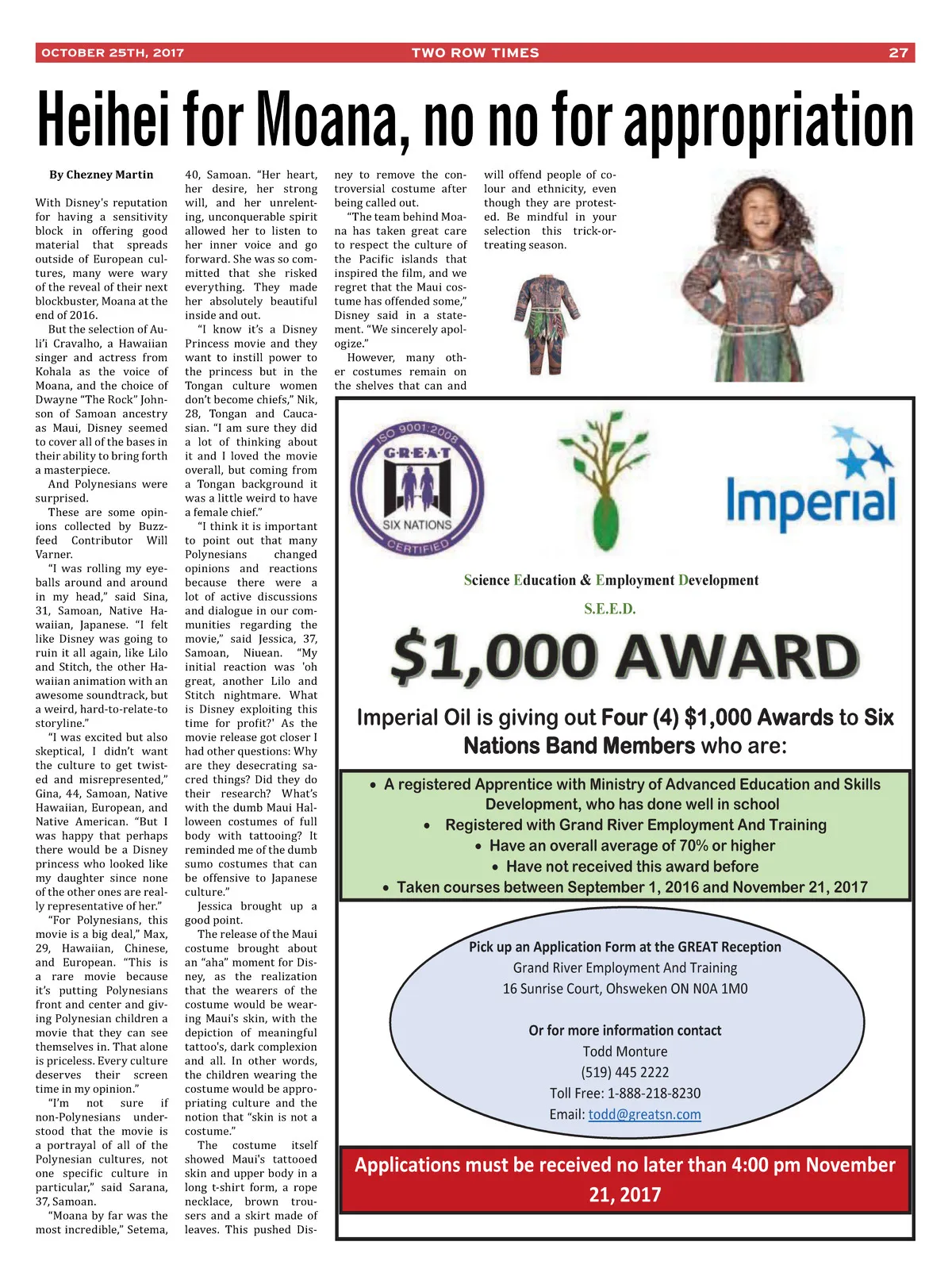 OCTOBER 25TH, 2017 TWO ROW TIMES 27

Heihei for Moana, no no for appropriation

By Chezney Martin

With Disney's reputation for having a sensitivity block in offering good material that spreads outside of European cultures, many were wary of the reveal of their next blockbuster, Moana at the end of 2016.

But the selection of Auli'i Cravalho, a Hawaiian singer and actress from Kohala as the voice of Moana, and the choice of Dwayne "The Rock" Johnson of Samoan ancestry as Maui, Disney seemed to cover all of the bases in their ability to bring forth a masterpiece.

And Polynesians were surprised.

These are some opinions collected by Buzzfeed Contributor Will Varner.

"I was rolling my eyeballs around and around in my head," said Sina, 31, Samoan, Native Hawaiian, Japanese. "I felt like Disney was going to ruin it all again, like Lilo and Stitch, the other Hawaiian animation with an awesome soundtrack, but a weird, hard-to-relate-to storyline."

"I was excited but also skeptical, I didn't want the culture to get twisted and misrepresented," Gina, 44, Samoan, Native Hawaiian, European, and Native American. "But I was happy that perhaps there would be a Disney princess who looked like my daughter since none of the other ones are really representative of her."

"For Polynesians, this movie is a big deal," Max, 29, Hawaiian, Chinese, and European. "This is a rare movie because it's putting Polynesians front and center and giving Polynesian children a movie that they can see themselves in. That alone is priceless. Every culture deserves their screen time in my opinion."

"I'm not sure if non-Polynesians understood that the movie is a portrayal of all of the Polynesian cultures, not one specific culture in particular," said Sarana, 37, Samoan.

"Moana by far was the most incredible," Setema, 40, Samoan. "Her heart, her desire, her strong will, and her unrelenting, unconquerable spirit allowed her to listen to her inner voice and go forward. She was so committed that she risked everything. They made her absolutely beautiful inside and out.

"I know it's a Disney Princess movie and they want to instill power to the princess but in the Tongan culture women don't become chiefs," Nik, 28, Tongan and Caucasian. "I am sure they did a lot of thinking about it and I loved the movie overall, but coming from a Tongan background it was a little weird to have a female chief."

"I think it is important to point out that many Polynesians changed opinions and reactions because there were a lot of active discussions and dialogue in our communities regarding the movie," said Jessica, 37, Samoan, Niuean. "My initial reaction was 'oh great, another Lilo and Stitch nightmare. What is Disney exploiting this time for profit?' As the movie release got closer I had other questions: Why are they desecrating sacred things? Did they do their research? What's with the dumb Maui Halloween costumes of full body with tattooing? It reminded me of the dumb sumo costumes that can be offensive to Japanese culture."

Jessica brought up a good point.

The release of the Maui costume brought about an "aha" moment for Disney, as the realization that the wearers of the costume would be wearing Maui's skin, with the depiction of meaningful tattoo's, dark complexion and all. In other words, the children wearing the costume would be appropriating culture and the notion that "skin is not a costume."

The costume itself showed Maui's tattooed skin and upper body in a long t-shirt form, a rope necklace, brown trousers and a skirt made of leaves. This pushed Disney to remove the controversial costume after being called out.

"The team behind Moana has taken great care to respect the culture of the Pacific islands that inspired the film, and we regret that the Maui costume has offended some," Disney said in a statement. "We sincerely apologize."

However, many other costumes remain on the shelves that can and will offend people of colour and ethnicity, even though they are protested. Be mindful in your selection this trick-or-treating season.

ISO 9001:2008 G·R·E·A·T SIX NATIONS CERTIFIED

Imperial

Science Education & Employment Development

S.E.E.D.

$1,000 AWARD

Imperial Oil is giving out Four (4) $1,000 Awards to Six Nations Band Members who are:

• A registered Apprentice with Ministry of Advanced Education and Skills Development, who has done well in school
• Registered with Grand River Employment And Training
• Have an overall average of 70% or higher
• Have not received this award before
• Taken courses between September 1, 2016 and November 21, 2017

Pick up an Application Form at the GREAT Reception
Grand River Employment And Training
16 Sunrise Court, Ohsweken ON N0A 1M0

Or for more information contact
Todd Monture
(519) 445 2222
Toll Free: 1-888-218-8230
Email: todd@greatsn.com

Applications must be received no later than 4:00 pm November 21, 2017